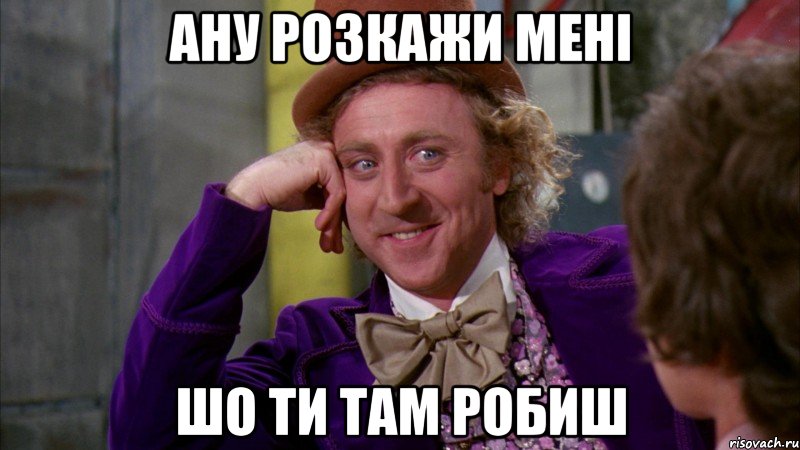 АНУ РОЗКАЖИ МЕНІ

ШО ТИ ТАМ РОБИШ

risovach.ru